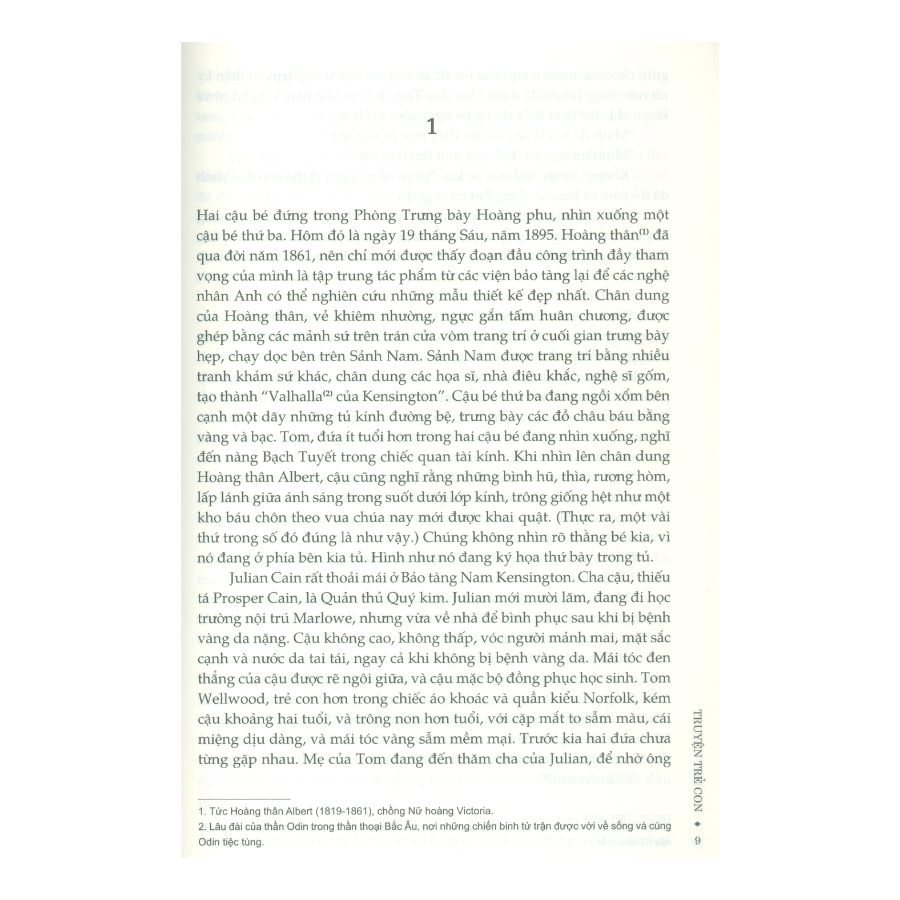 1

Hai cậu bé đứng trong Phòng Trưng bày Hoàng phu, nhìn xuống một cậu bé thứ ba. Hôm đó là ngày 19 tháng Sáu, năm 1895. Hoàng thân$^{(1)}$ đã qua đời năm 1861, nên chỉ mới được thấy đoạn đầu công trình đầy tham vọng của mình là tập trung tác phẩm từ các viện bảo tàng lại để các nghệ nhân Anh có thể nghiên cứu những mẫu thiết kế đẹp nhất. Chân dung của Hoàng thân, vẻ khiêm nhường, ngực gắn tấm huân chương, được ghép bằng các mảnh sứ trên trán cửa vòm trang trí ở cuối gian trưng bày hẹp, chạy dọc bên trên Sảnh Nam. Sảnh Nam được trang trí bằng nhiều tranh khảm sứ khác, chân dung các họa sĩ, nhà điêu khắc, nghệ sĩ gốm, tạo thành "Valhalla$^{(2)}$ của Kensington". Cậu bé thứ ba đang ngồi xổm bên cạnh một dãy những tủ kính đường bệ, trưng bày các đồ châu báu bằng vàng và bạc. Tom, đứa ít tuổi hơn trong hai cậu bé đang nhìn xuống, nghĩ đến nàng Bạch Tuyết trong chiếc quan tài kính. Khi nhìn lên chân dung Hoàng thân Albert, cậu cũng nghĩ rằng những bình hũ, thìa, rương hòm, lấp lánh giữa ánh sáng trong suốt dưới lớp kính, trông giống hệt như một kho báu chôn theo vua chúa nay mới được khai quật. (Thực ra, một vài thứ trong số đó đúng là như vậy.) Chúng không nhìn rõ thằng bé kia, vì nó đang ở phía bên kia tủ. Hình như nó đang ký họa thứ bày trong tủ.

Julian Cain rất thoải mái ở Bảo tàng Nam Kensington. Cha cậu, thiếu tá Prosper Cain, là Quản thủ Quý kim. Julian mới mười lăm, đang đi học trường nội trú Marlowe, nhưng vừa về nhà để bình phục sau khi bị bệnh vàng da nặng. Cậu không cao, không thấp, vóc người mảnh mai, mặt sắc cạnh và nước da tai tái, ngay cả khi không bị bệnh vàng da. Mái tóc đen thẳng của cậu được rẽ ngôi giữa, và cậu mặc bộ đồng phục học sinh. Tom Wellwood, trẻ con hơn trong chiếc áo khoác và quần kiểu Norfolk, kém cậu khoảng hai tuổi, và trông non hơn tuổi, với cặp mắt to sẫm màu, cái miệng dịu dàng, và mái tóc vàng sẫm mềm mại. Trước kia hai đứa chưa từng gặp nhau. Mẹ của Tom đang đến thăm cha của Julian, để nhờ ông

1. Tức Hoàng thân Albert (1819-1861), chồng Nữ hoàng Victoria.
2. Lâu đài của thần Odin trong thần thoại Bắc Âu, nơi những chiến binh tử trận được vời về sống và cùng Odin tiệc tùng.

TRUYỆN TRẺ CON ✦ 9